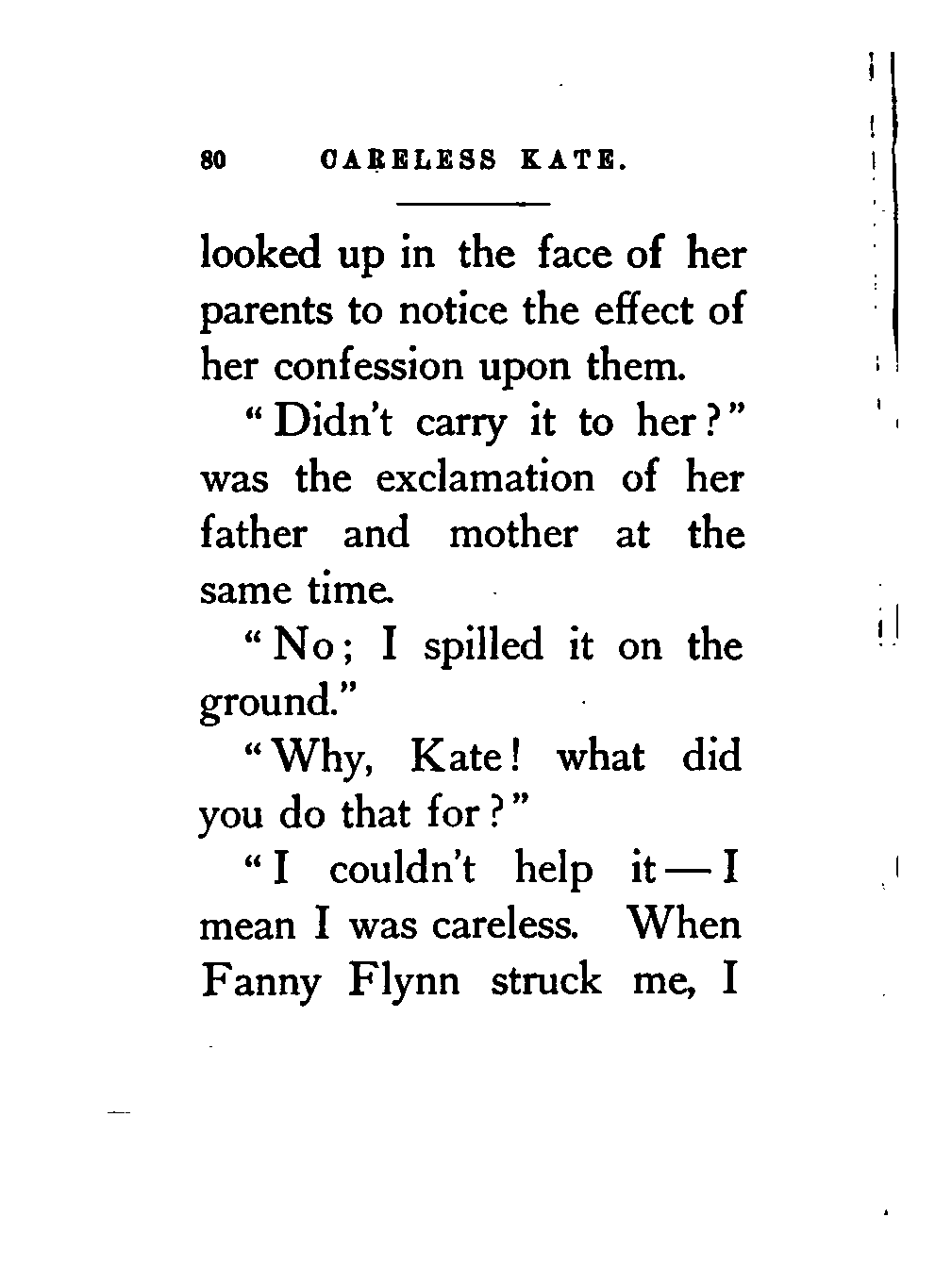 80 CARELESS KATE.

looked up in the face of her parents to notice the effect of her confession upon them.

"Didn't carry it to her?" was the exclamation of her father and mother at the same time.

"No; I spilled it on the ground."

"Why, Kate! what did you do that for?"

"I couldn't help it — I mean I was careless. When Fanny Flynn struck me, I